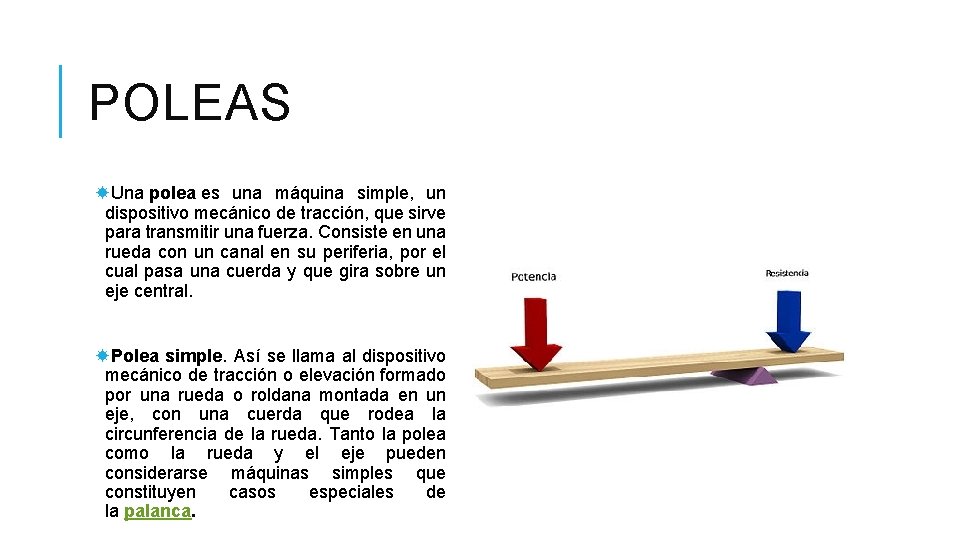 POLEAS

Una polea es una máquina simple, un dispositivo mecánico de tracción, que sirve para transmitir una fuerza. Consiste en una rueda con un canal en su periferia, por el cual pasa una cuerda y que gira sobre un eje central.

Polea simple. Así se llama al dispositivo mecánico de tracción o elevación formado por una rueda o roldana montada en un eje, con una cuerda que rodea la circunferencia de la rueda. Tanto la polea como la rueda y el eje pueden considerarse máquinas simples que constituyen casos especiales de la palanca.

Potencia

Resistencia